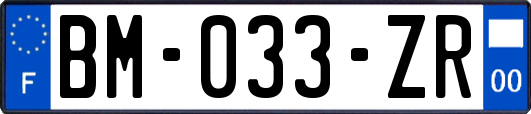 F

BM-033-ZR

00